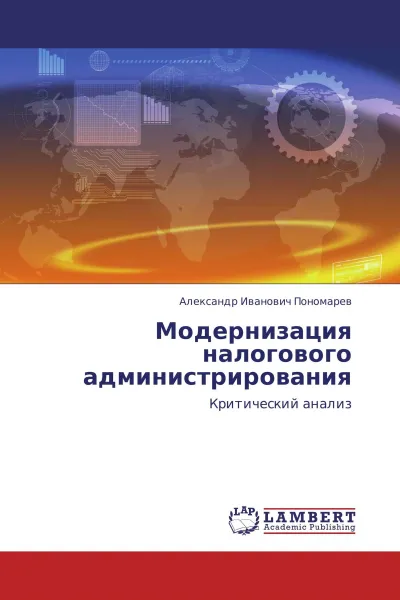 Александр Иванович Пономарев

Модернизация налогового администрирования

Критический анализ

LAP
LAMBERT
Academic Publishing